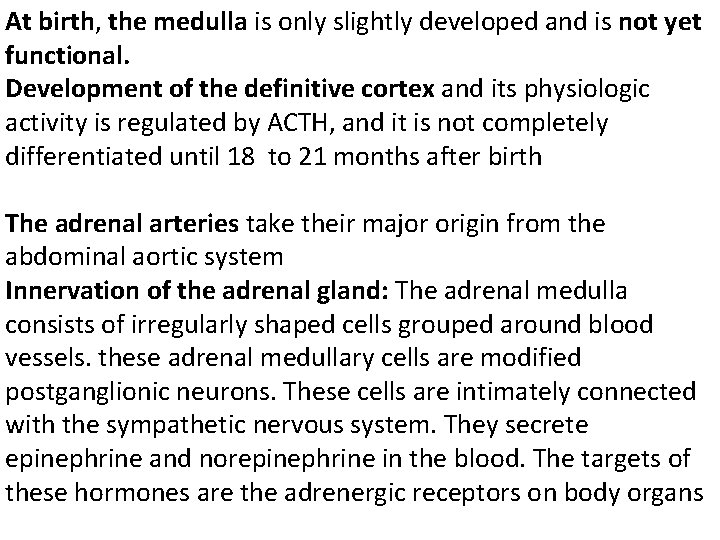 At birth, the medulla is only slightly developed and is not yet functional.
Development of the definitive cortex and its physiologic activity is regulated by ACTH, and it is not completely differentiated until 18  to 21 months after birth

The adrenal arteries take their major origin from the abdominal aortic system
Innervation of the adrenal gland: The adrenal medulla consists of irregularly shaped cells grouped around blood vessels. these adrenal medullary cells are modified postganglionic neurons. These cells are intimately connected with the sympathetic nervous system. They secrete epinephrine and norepinephrine in the blood. The targets of these hormones are the adrenergic receptors on body organs